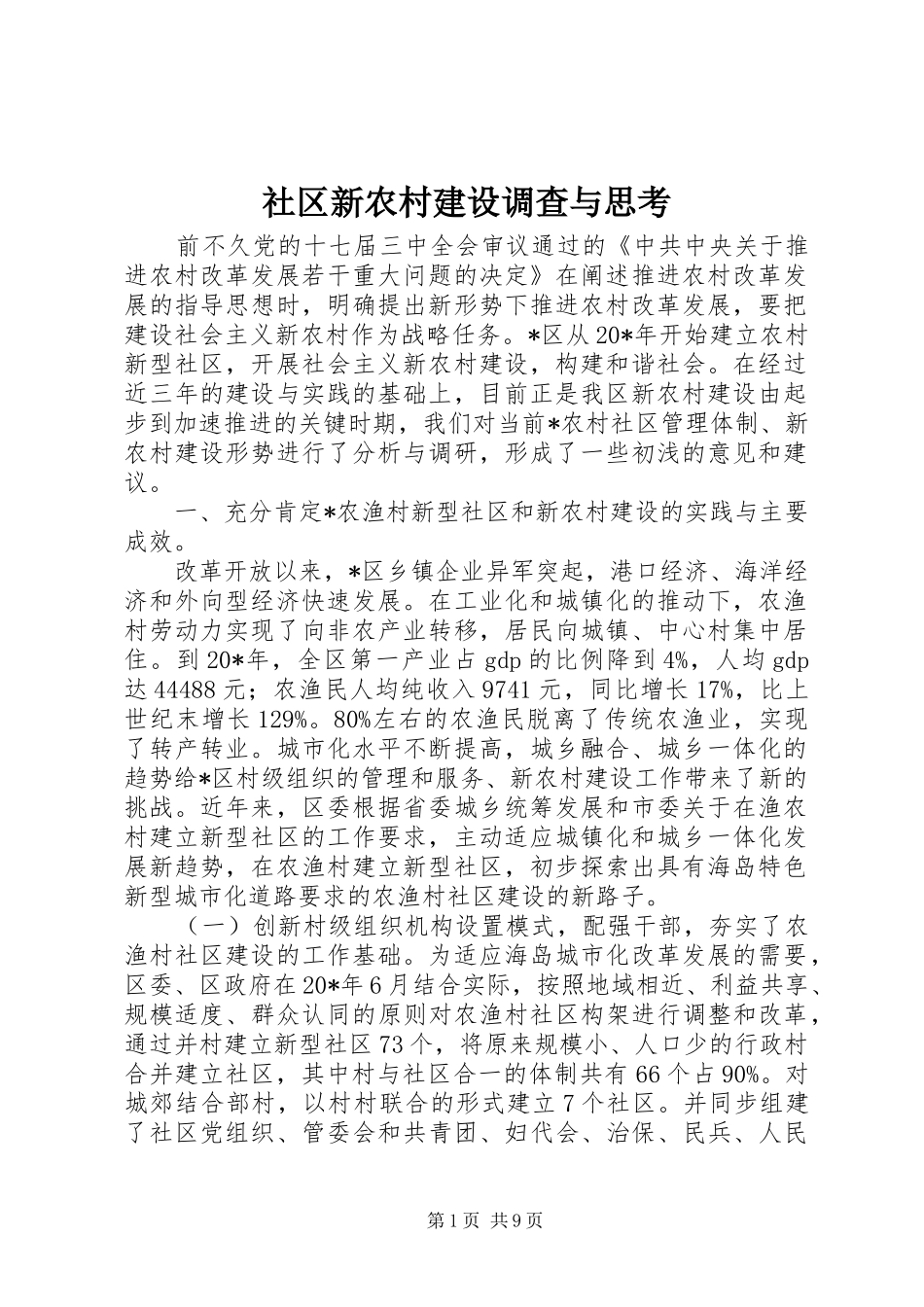 社区新农村建设调查与思考

前不久党的十七届三中全会审议通过的《中共中央关于推进农村改革发展若干重大问题的决定》在阐述推进农村改革发展的指导思想时，明确提出新形势下推进农村改革发展，要把建设社会主义新农村作为战略任务。*区从20*年开始建立农村新型社区，开展社会主义新农村建设，构建和谐社会。在经过近三年的建设与实践的基础上，目前正是我区新农村建设由起步到加速推进的关键时期，我们对当前*农村社区管理体制、新农村建设形势进行了分析与调研，形成了一些初浅的意见和建议。

一、充分肯定*农渔村新型社区和新农村建设的实践与主要成效。

改革开放以来，*区乡镇企业异军突起，港口经济、海洋经济和外向型经济快速发展。在工业化和城镇化的推动下，农渔村劳动力实现了向非农产业转移，居民向城镇、中心村集中居住。到20*年，全区第一产业占gdp的比例降到4%，人均gdp达44488元；农渔民人均纯收入9741元，同比增长17%，比上世纪末增长129%。80%左右的农渔民脱离了传统农渔业，实现了转产转业。城市化水平不断提高，城乡融合、城乡一体化的趋势给*区村级组织的管理和服务、新农村建设工作带来了新的挑战。近年来，区委根据省委城乡统筹发展和市委关于在渔农村建立新型社区的工作要求，主动适应城镇化和城乡一体化发展新趋势，在农渔村建立新型社区，初步探索出具有海岛特色新型城市化道路要求的农渔村社区建设的新路子。

（一）创新村级组织机构设置模式，配强干部，夯实了农渔村社区建设的工作基础。为适应海岛城市化改革发展的需要，区委、区政府在20*年6月结合实际，按照地域相近、利益共享、规模适度、群众认同的原则对农渔村社区构架进行调整和改革，通过并村建立新型社区73个，将原来规模小、人口少的行政村合并建立社区，其中村与社区合一的体制共有66个占90%。对城郊结合部村，以村村联合的形式建立7个社区。并同步组建了社区党组织、管委会和共青团、妇代会、治保、民兵、人民

第1页 共9页